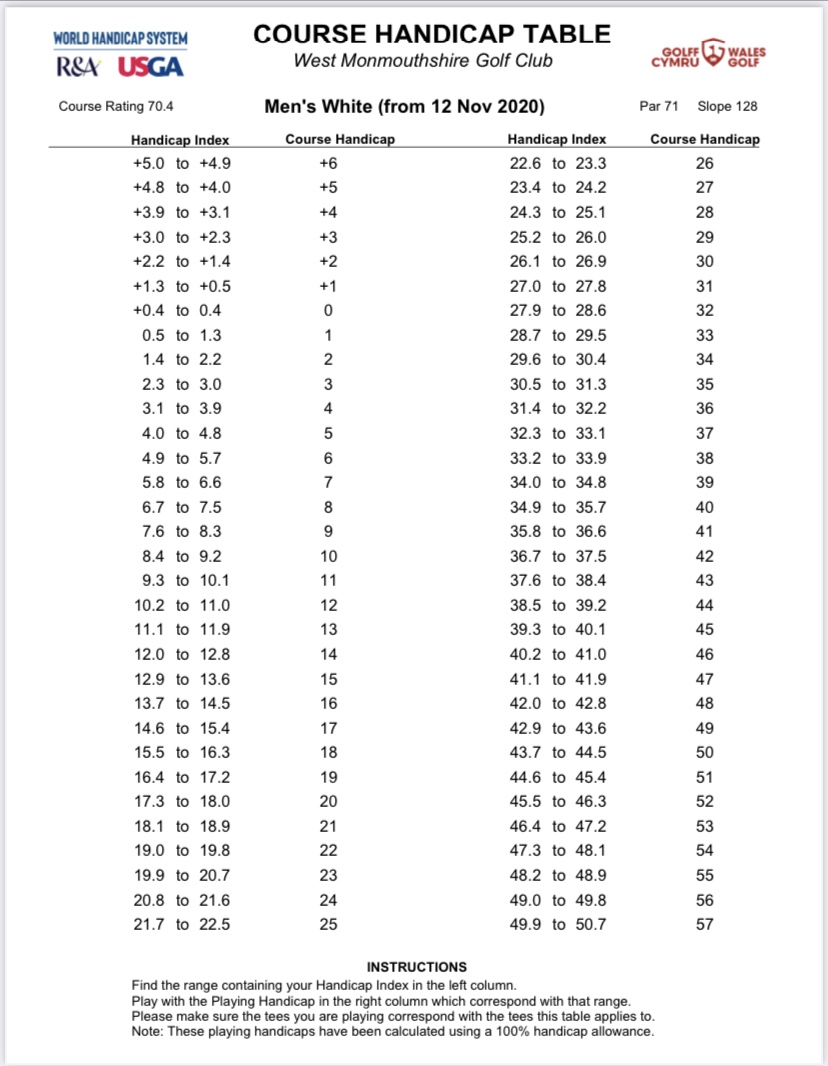 WORLD HANDICAP SYSTEM
R&A USGA

COURSE HANDICAP TABLE
West Monmouthshire Golf Club

GOLFF CYMRU WALES GOLF

Course Rating 70.4

Men's White (from 12 Nov 2020)

Par 71 Slope 128

| Handicap Index | Course Handicap | Handicap Index | Course Handicap |
|---|---|---|---|
| +5.0 to +4.9 | +6 | 22.6 to 23.3 | 26 |
| +4.8 to +4.0 | +5 | 23.4 to 24.2 | 27 |
| +3.9 to +3.1 | +4 | 24.3 to 25.1 | 28 |
| +3.0 to +2.3 | +3 | 25.2 to 26.0 | 29 |
| +2.2 to +1.4 | +2 | 26.1 to 26.9 | 30 |
| +1.3 to +0.5 | +1 | 27.0 to 27.8 | 31 |
| +0.4 to 0.4 | 0 | 27.9 to 28.6 | 32 |
| 0.5 to 1.3 | 1 | 28.7 to 29.5 | 33 |
| 1.4 to 2.2 | 2 | 29.6 to 30.4 | 34 |
| 2.3 to 3.0 | 3 | 30.5 to 31.3 | 35 |
| 3.1 to 3.9 | 4 | 31.4 to 32.2 | 36 |
| 4.0 to 4.8 | 5 | 32.3 to 33.1 | 37 |
| 4.9 to 5.7 | 6 | 33.2 to 33.9 | 38 |
| 5.8 to 6.6 | 7 | 34.0 to 34.8 | 39 |
| 6.7 to 7.5 | 8 | 34.9 to 35.7 | 40 |
| 7.6 to 8.3 | 9 | 35.8 to 36.6 | 41 |
| 8.4 to 9.2 | 10 | 36.7 to 37.5 | 42 |
| 9.3 to 10.1 | 11 | 37.6 to 38.4 | 43 |
| 10.2 to 11.0 | 12 | 38.5 to 39.2 | 44 |
| 11.1 to 11.9 | 13 | 39.3 to 40.1 | 45 |
| 12.0 to 12.8 | 14 | 40.2 to 41.0 | 46 |
| 12.9 to 13.6 | 15 | 41.1 to 41.9 | 47 |
| 13.7 to 14.5 | 16 | 42.0 to 42.8 | 48 |
| 14.6 to 15.4 | 17 | 42.9 to 43.6 | 49 |
| 15.5 to 16.3 | 18 | 43.7 to 44.5 | 50 |
| 16.4 to 17.2 | 19 | 44.6 to 45.4 | 51 |
| 17.3 to 18.0 | 20 | 45.5 to 46.3 | 52 |
| 18.1 to 18.9 | 21 | 46.4 to 47.2 | 53 |
| 19.0 to 19.8 | 22 | 47.3 to 48.1 | 54 |
| 19.9 to 20.7 | 23 | 48.2 to 48.9 | 55 |
| 20.8 to 21.6 | 24 | 49.0 to 49.8 | 56 |
| 21.7 to 22.5 | 25 | 49.9 to 50.7 | 57 |

INSTRUCTIONS
Find the range containing your Handicap Index in the left column.
Play with the Playing Handicap in the right column which correspond with that range.
Please make sure the tees you are playing correspond with the tees this table applies to.
Note: These playing handicaps have been calculated using a 100% handicap allowance.